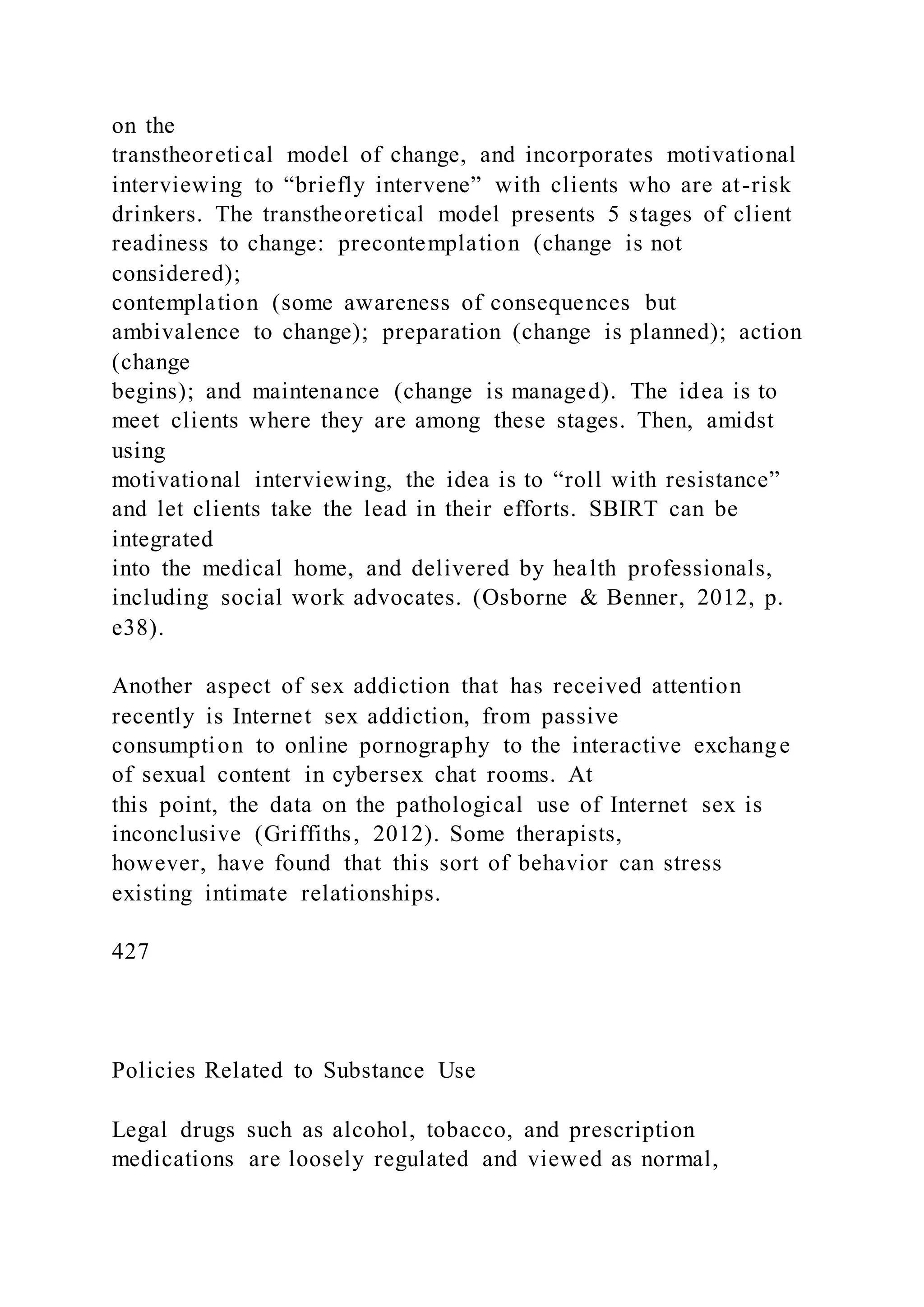 on the transtheoretical model of change, and incorporates motivational interviewing to “briefly intervene” with clients who are at-risk drinkers. The transtheoretical model presents 5 stages of client readiness to change: precontemplation (change is not considered); contemplation (some awareness of consequences but ambivalence to change); preparation (change is planned); action (change begins); and maintenance (change is managed). The idea is to meet clients where they are among these stages. Then, amidst using motivational interviewing, the idea is to “roll with resistance” and let clients take the lead in their efforts. SBIRT can be integrated into the medical home, and delivered by health professionals, including social work advocates. (Osborne & Benner, 2012, p. e38).

Another aspect of sex addiction that has received attention recently is Internet sex addiction, from passive consumption to online pornography to the interactive exchange of sexual content in cybersex chat rooms. At this point, the data on the pathological use of Internet sex is inconclusive (Griffiths, 2012). Some therapists, however, have found that this sort of behavior can stress existing intimate relationships.

427

Policies Related to Substance Use

Legal drugs such as alcohol, tobacco, and prescription medications are loosely regulated and viewed as normal,